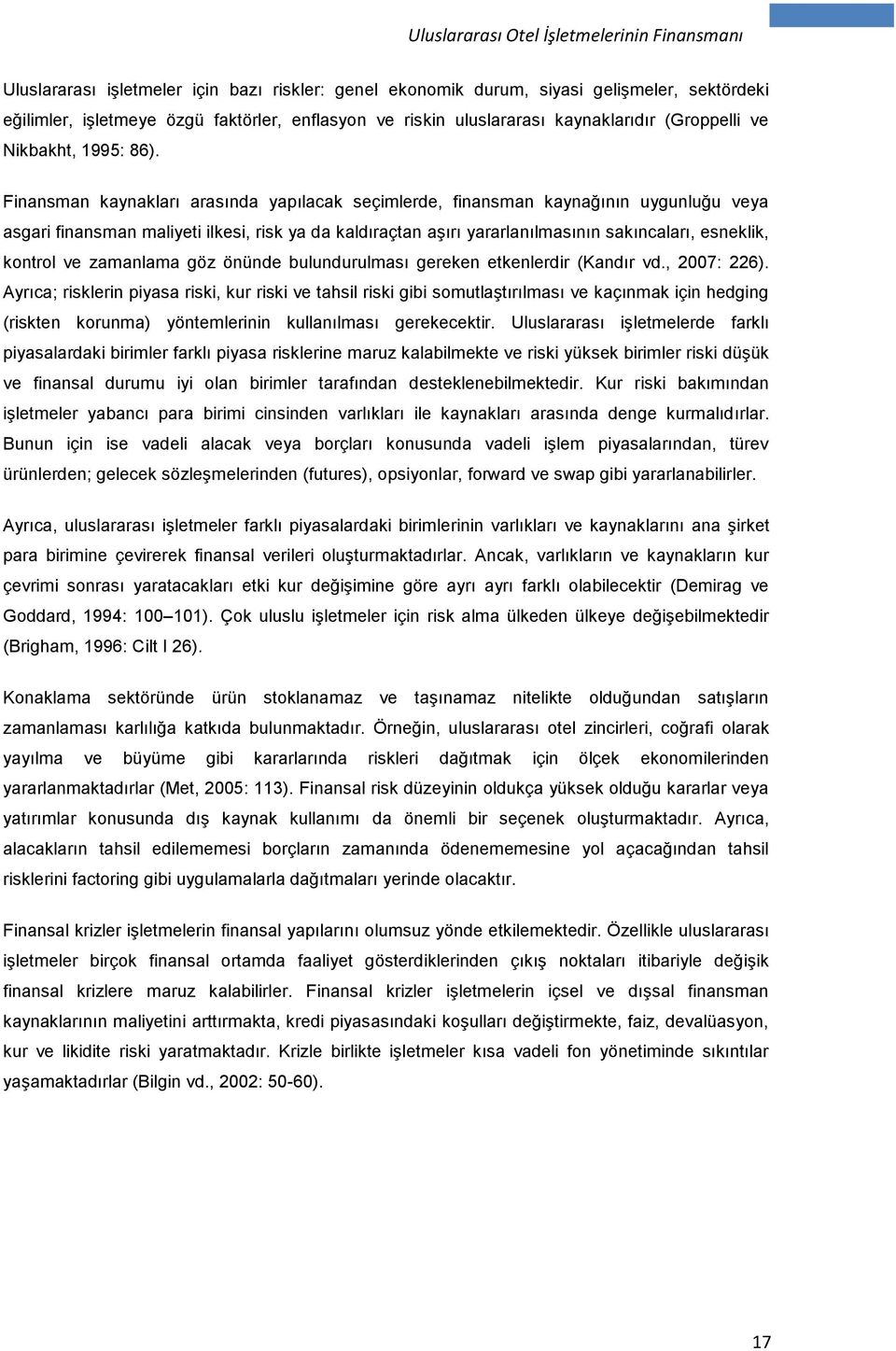 Uluslararası Otel İşletmelerinin Finansmanı

Uluslararası işletmeler için bazı riskler: genel ekonomik durum, siyasi gelişmeler, sektördeki eğilimler, işletmeye özgü faktörler, enflasyon ve riskin uluslararası kaynaklarıdır (Groppelli ve Nikbakht, 1995: 86).

Finansman kaynakları arasında yapılacak seçimlerde, finansman kaynağının uygunluğu veya asgari finansman maliyeti ilkesi, risk ya da kaldıraçtan aşırı yararlanılmasının sakıncaları, esneklik, kontrol ve zamanlama göz önünde bulundurulması gereken etkenlerdir (Kandır vd., 2007: 226). Ayrıca; risklerin piyasa riski, kur riski ve tahsil riski gibi somutlaştırılması ve kaçınmak için hedging (riskten korunma) yöntemlerinin kullanılması gerekecektir. Uluslararası işletmelerde farklı piyasalardaki birimler farklı piyasa risklerine maruz kalabilmekte ve riski yüksek birimler riski düşük ve finansal durumu iyi olan birimler tarafından desteklenebilmektedir. Kur riski bakımından işletmeler yabancı para birimi cinsinden varlıkları ile kaynakları arasında denge kurmalıdırlar. Bunun için ise vadeli alacak veya borçları konusunda vadeli işlem piyasalarından, türev ürünlerden; gelecek sözleşmelerinden (futures), opsiyonlar, forward ve swap gibi yararlanabilirler.

Ayrıca, uluslararası işletmeler farklı piyasalardaki birimlerinin varlıkları ve kaynaklarını ana şirket para birimine çevirerek finansal verileri oluşturmaktadırlar. Ancak, varlıkların ve kaynakların kur çevrimi sonrası yaratacakları etki kur değişimine göre ayrı ayrı farklı olabilecektir (Demirag ve Goddard, 1994: 100–101). Çok uluslu işletmeler için risk alma ülkeden ülkeye değişebilmektedir (Brigham, 1996: Cilt I 26).

Konaklama sektöründe ürün stoklanamaz ve taşınamaz nitelikte olduğundan satışların zamanlaması karlılığa katkıda bulunmaktadır. Örneğin, uluslararası otel zincirleri, coğrafi olarak yayılma ve büyüme gibi kararlarında riskleri dağıtmak için ölçek ekonomilerinden yararlanmaktadırlar (Met, 2005: 113). Finansal risk düzeyinin oldukça yüksek olduğu kararlar veya yatırımlar konusunda dış kaynak kullanımı da önemli bir seçenek oluşturmaktadır. Ayrıca, alacakların tahsil edilememesi borçların zamanında ödenememesine yol açacağından tahsil risklerini factoring gibi uygulamalarla dağıtmaları yerinde olacaktır.

Finansal krizler işletmelerin finansal yapılarını olumsuz yönde etkilemektedir. Özellikle uluslararası işletmeler birçok finansal ortamda faaliyet gösterdiklerinden çıkış noktaları itibariyle değişik finansal krizlere maruz kalabilirler. Finansal krizler işletmelerin içsel ve dışsal finansman kaynaklarının maliyetini arttırmakta, kredi piyasasındaki koşulları değiştirmekte, faiz, devalüasyon, kur ve likidite riski yaratmaktadır. Krizle birlikte işletmeler kısa vadeli fon yönetiminde sıkıntılar yaşamaktadırlar (Bilgin vd., 2002: 50-60).

17